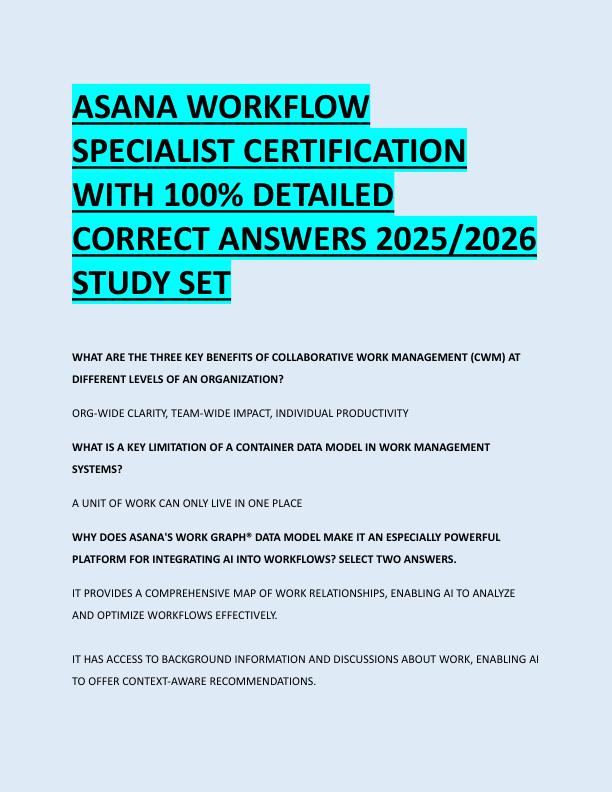 ASANA WORKFLOW SPECIALIST CERTIFICATION WITH 100% DETAILED CORRECT ANSWERS 2025/2026 STUDY SET

WHAT ARE THE THREE KEY BENEFITS OF COLLABORATIVE WORK MANAGEMENT (CWM) AT DIFFERENT LEVELS OF AN ORGANIZATION?

ORG-WIDE CLARITY, TEAM-WIDE IMPACT, INDIVIDUAL PRODUCTIVITY

WHAT IS A KEY LIMITATION OF A CONTAINER DATA MODEL IN WORK MANAGEMENT SYSTEMS?

A UNIT OF WORK CAN ONLY LIVE IN ONE PLACE

WHY DOES ASANA'S WORK GRAPH® DATA MODEL MAKE IT AN ESPECIALLY POWERFUL PLATFORM FOR INTEGRATING AI INTO WORKFLOWS? SELECT TWO ANSWERS.

IT PROVIDES A COMPREHENSIVE MAP OF WORK RELATIONSHIPS, ENABLING AI TO ANALYZE AND OPTIMIZE WORKFLOWS EFFECTIVELY.

IT HAS ACCESS TO BACKGROUND INFORMATION AND DISCUSSIONS ABOUT WORK, ENABLING AI TO OFFER CONTEXT-AWARE RECOMMENDATIONS.